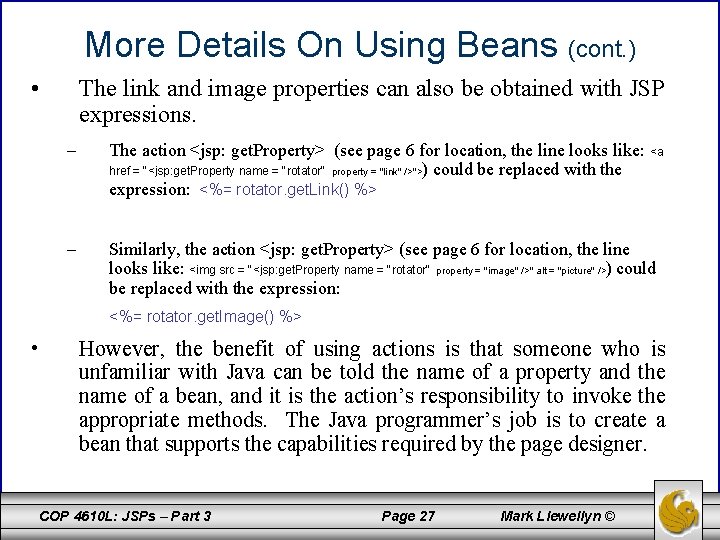 More Details On Using Beans (cont.)

• The link and image properties can also be obtained with JSP expressions.

– The action <jsp: getProperty> (see page 6 for location, the line looks like: <a href = "<jsp:getProperty name = "rotator" property = "link" />">) could be replaced with the expression: <%= rotator.getLink() %>

– Similarly, the action <jsp: getProperty> (see page 6 for location, the line looks like: <img src = "<jsp:getProperty name = "rotator" property = "image" />" alt = "picture" />) could be replaced with the expression:

<%= rotator.getImage() %>

• However, the benefit of using actions is that someone who is unfamiliar with Java can be told the name of a property and the name of a bean, and it is the action's responsibility to invoke the appropriate methods. The Java programmer's job is to create a bean that supports the capabilities required by the page designer.

COP 4610L: JSPs – Part 3 Page 27 Mark Llewellyn ©